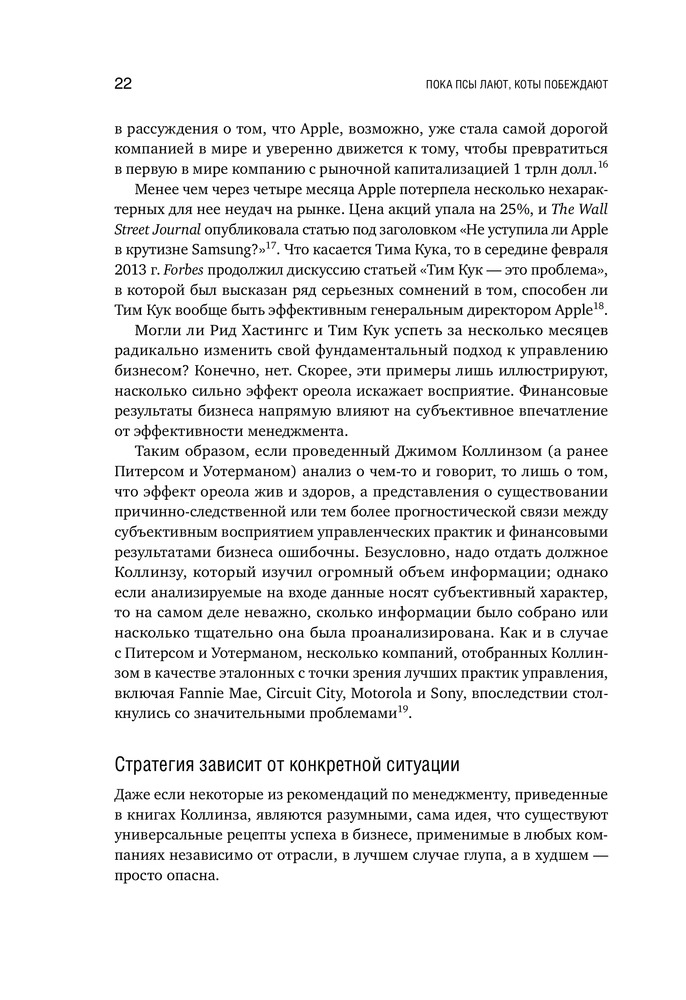 22

ПОКА ПСЫ ЛАЮТ, КОТЫ ПОБЕЖДАЮТ

в рассуждения о том, что Apple, возможно, уже стала самой дорогой компанией в мире и уверенно движется к тому, чтобы превратиться в первую в мире компанию с рыночной капитализацией 1 трлн долл.$^{16}$

Менее чем через четыре месяца Apple потерпела несколько нехарактерных для нее неудач на рынке. Цена акций упала на 25%, и The Wall Street Journal опубликовала статью под заголовком «Не уступила ли Apple в крутизне Samsung?»$^{17}$. Что касается Тима Кука, то в середине февраля 2013 г. Forbes продолжил дискуссию статьей «Тим Кук — это проблема», в которой был высказан ряд серьезных сомнений в том, способен ли Тим Кук вообще быть эффективным генеральным директором Apple$^{18}$.

Могли ли Рид Хастингс и Тим Кук успеть за несколько месяцев радикально изменить свой фундаментальный подход к управлению бизнесом? Конечно, нет. Скорее, эти примеры лишь иллюстрируют, насколько сильно эффект ореола искажает восприятие. Финансовые результаты бизнеса напрямую влияют на субъективное впечатление от эффективности менеджмента.

Таким образом, если проведенный Джимом Коллинзом (а ранее Питерсом и Уотерманом) анализ о чем-то и говорит, то лишь о том, что эффект ореола жив и здоров, а представления о существовании причинно-следственной или тем более прогностической связи между субъективным восприятием управленческих практик и финансовыми результатами бизнеса ошибочны. Безусловно, надо отдать должное Коллинзу, который изучил огромный объем информации; однако если анализируемые на входе данные носят субъективный характер, то на самом деле неважно, сколько информации было собрано или насколько тщательно она была проанализирована. Как и в случае с Питерсом и Уотерманом, несколько компаний, отобранных Коллинзом в качестве эталонных с точки зрения лучших практик управления, включая Fannie Mae, Circuit City, Motorola и Sony, впоследствии столкнулись со значительными проблемами$^{19}$.

Стратегия зависит от конкретной ситуации

Даже если некоторые из рекомендаций по менеджменту, приведенные в книгах Коллинза, являются разумными, сама идея, что существуют универсальные рецепты успеха в бизнесе, применимые в любых компаниях независимо от отрасли, в лучшем случае глупа, а в худшем — просто опасна.